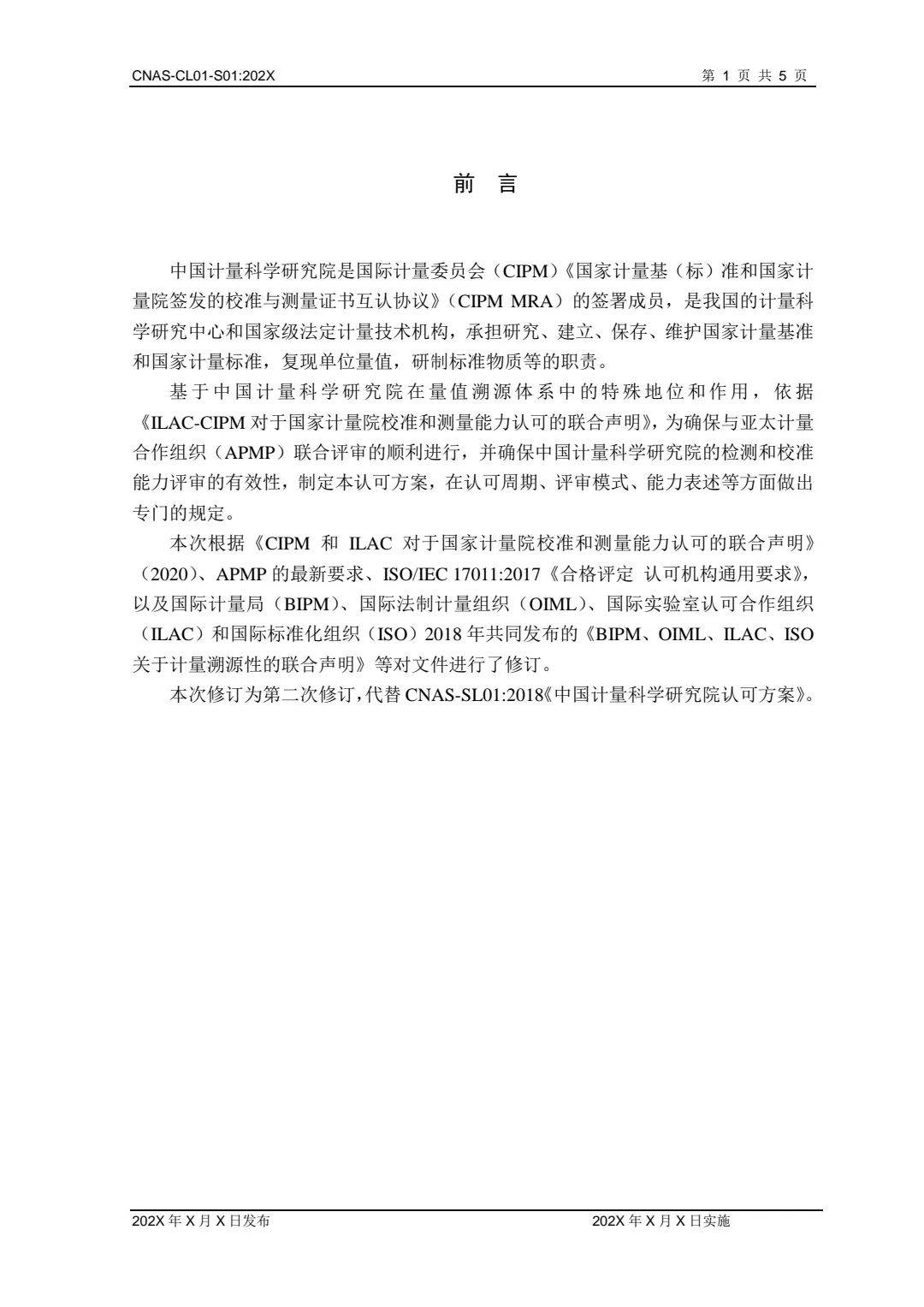 CNAS-CL01-S01:202X

第 1 页 共 5 页

前 言

中国计量科学研究院是国际计量委员会（CIPM）《国家计量基（标）准和国家计量院签发的校准与测量证书互认协议》（CIPM MRA）的签署成员，是我国的计量科学研究中心和国家级法定计量技术机构，承担研究、建立、保存、维护国家计量基准和国家计量标准，复现单位量值，研制标准物质等的职责。

基于中国计量科学研究院在量值溯源体系中的特殊地位和作用，依据《ILAC-CIPM 对于国家计量院校准和测量能力认可的联合声明》，为确保与亚太计量合作组织（APMP）联合评审的顺利进行，并确保中国计量科学研究院的检测和校准能力评审的有效性，制定本认可方案，在认可周期、评审模式、能力表述等方面做出专门的规定。

本次根据《CIPM 和 ILAC 对于国家计量院校准和测量能力认可的联合声明》（2020）、APMP 的最新要求、ISO/IEC 17011:2017《合格评定 认可机构通用要求》，以及国际计量局（BIPM）、国际法制计量组织（OIML）、国际实验室认可合作组织（ILAC）和国际标准化组织（ISO）2018 年共同发布的《BIPM、OIML、ILAC、ISO 关于计量溯源性的联合声明》等对文件进行了修订。

本次修订为第二次修订，代替 CNAS-SL01:2018《中国计量科学研究院认可方案》。

202X 年 X 月 X 日发布

202X 年 X 月 X 日实施